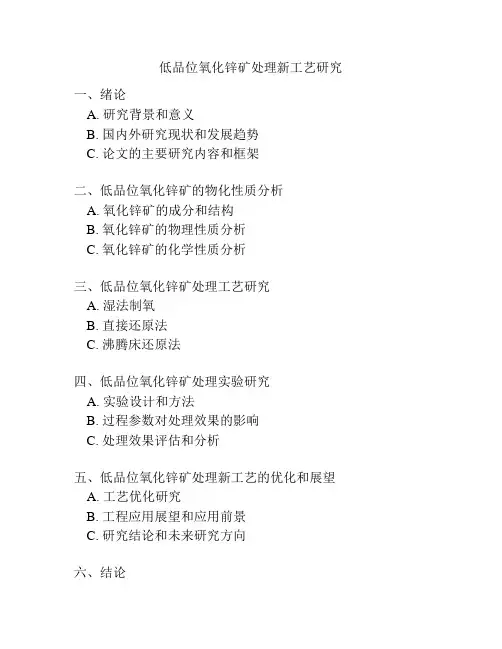 低品位氧化锌矿处理新工艺研究

一、绪论
A. 研究背景和意义
B. 国内外研究现状和发展趋势
C. 论文的主要研究内容和框架

二、低品位氧化锌矿的物化性质分析
A. 氧化锌矿的成分和结构
B. 氧化锌矿的物理性质分析
C. 氧化锌矿的化学性质分析

三、低品位氧化锌矿处理工艺研究
A. 湿法制氧
B. 直接还原法
C. 沸腾床还原法

四、低品位氧化锌矿处理实验研究
A. 实验设计和方法
B. 过程参数对处理效果的影响
C. 处理效果评估和分析

五、低品位氧化锌矿处理新工艺的优化和展望
A. 工艺优化研究
B. 工程应用展望和应用前景
C. 研究结论和未来研究方向

六、结论